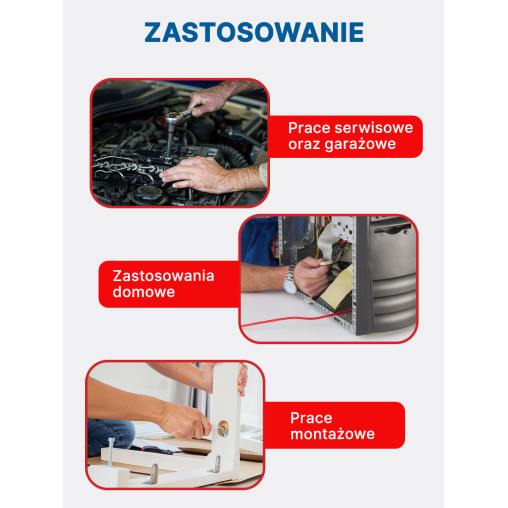 ZASTOSOWANIE

Prace serwisowe oraz garażowe

Zastosowania domowe

Prace montażowe